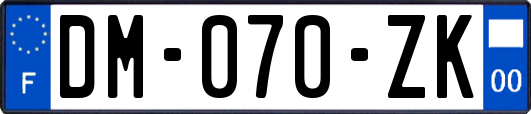 F
DM-070-ZK
00